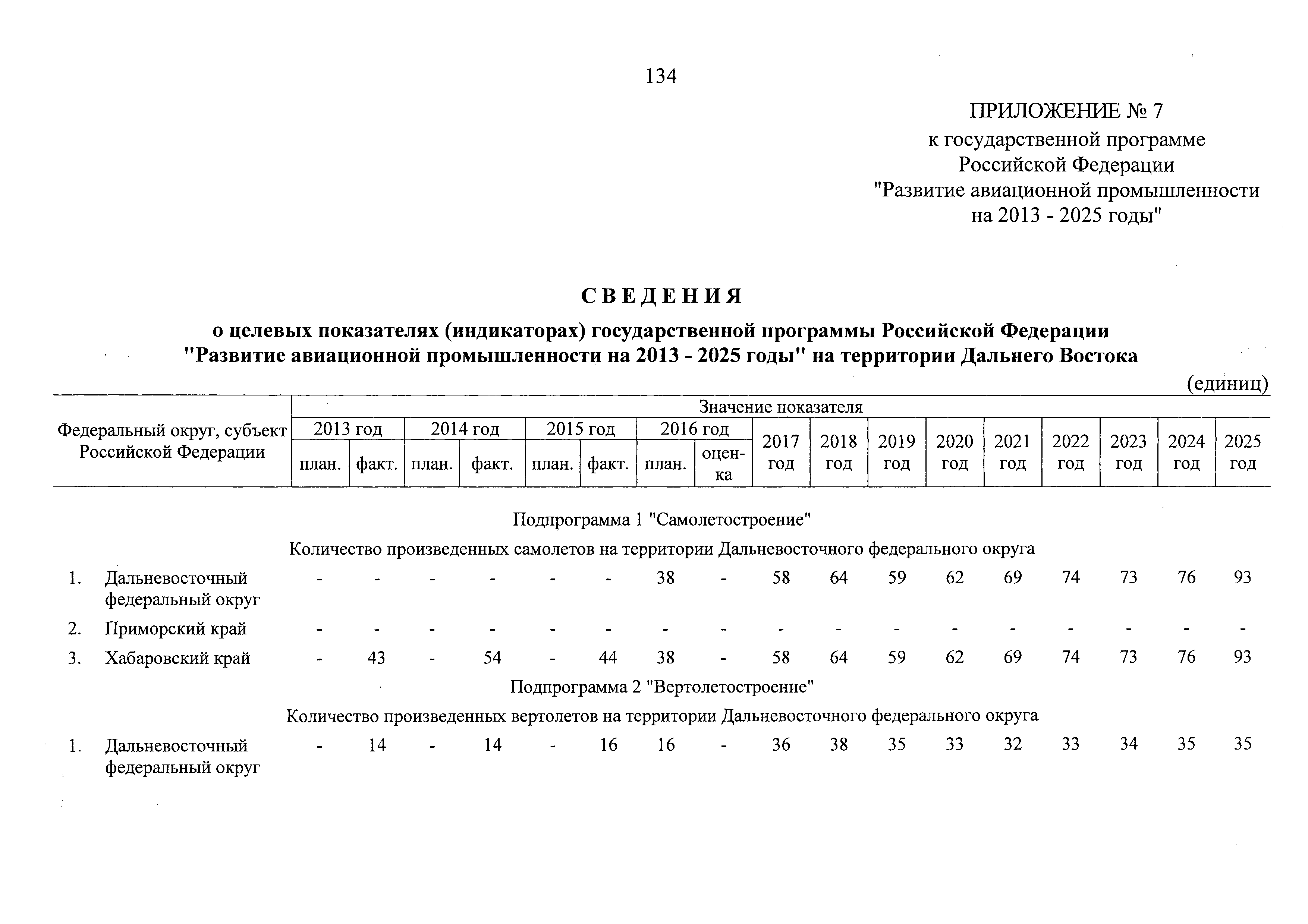 134

ПРИЛОЖЕНИЕ № 7
к государственной программе
Российской Федерации
"Развитие авиационной промышленности
на 2013 - 2025 годы"

СВЕДЕНИЯ

о целевых показателях (индикаторах) государственной программы Российской Федерации "Развитие авиационной промышленности на 2013 - 2025 годы" на территории Дальнего Востока

(единиц)

| Федеральный округ, субъект Российской Федерации | 2013 год план. | 2013 год факт. | 2014 год план. | 2014 год факт. | 2015 год план. | 2015 год факт. | 2016 год план. | 2016 год оценка | 2017 год | 2018 год | 2019 год | 2020 год | 2021 год | 2022 год | 2023 год | 2024 год | 2025 год |
|---|---|---|---|---|---|---|---|---|---|---|---|---|---|---|---|---|---|
| Подпрограмма 1 "Самолетостроение" | | | | | | | | | | | | | | | | | |
| Количество произведенных самолетов на территории Дальневосточного федерального округа | | | | | | | | | | | | | | | | | |
| 1. Дальневосточный федеральный округ | - | - | - | - | - | - | 38 | - | 58 | 64 | 59 | 62 | 69 | 74 | 73 | 76 | 93 |
| 2. Приморский край | - | - | - | - | - | - | - | - | - | - | - | - | - | - | - | - | - |
| 3. Хабаровский край | - | 43 | - | 54 | - | 44 | 38 | - | 58 | 64 | 59 | 62 | 69 | 74 | 73 | 76 | 93 |
| Подпрограмма 2 "Вертолетостроение" | | | | | | | | | | | | | | | | | |
| Количество произведенных вертолетов на территории Дальневосточного федерального округа | | | | | | | | | | | | | | | | | |
| 1. Дальневосточный федеральный округ | - | 14 | - | 14 | - | 16 | 16 | - | 36 | 38 | 35 | 33 | 32 | 33 | 34 | 35 | 35 |